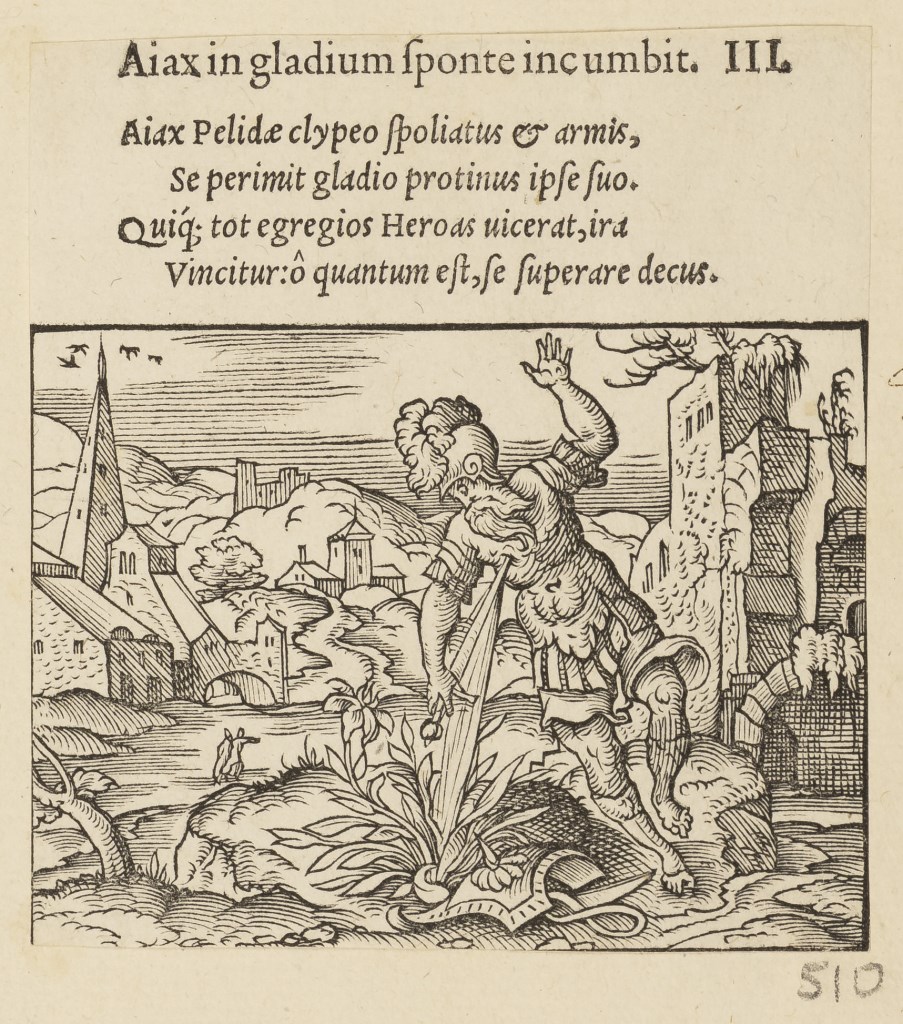 Aiax in gladium ſponte incumbit. III.

Aiax Pelidæ clypeo ſpoliatus & armis,
Se perimit gladio protinus ipſe ſuo.
Quiq; tot egregios Heroas uicerat, ira
Vincitur: ô quantum eſt, ſe ſuperare decus.

510